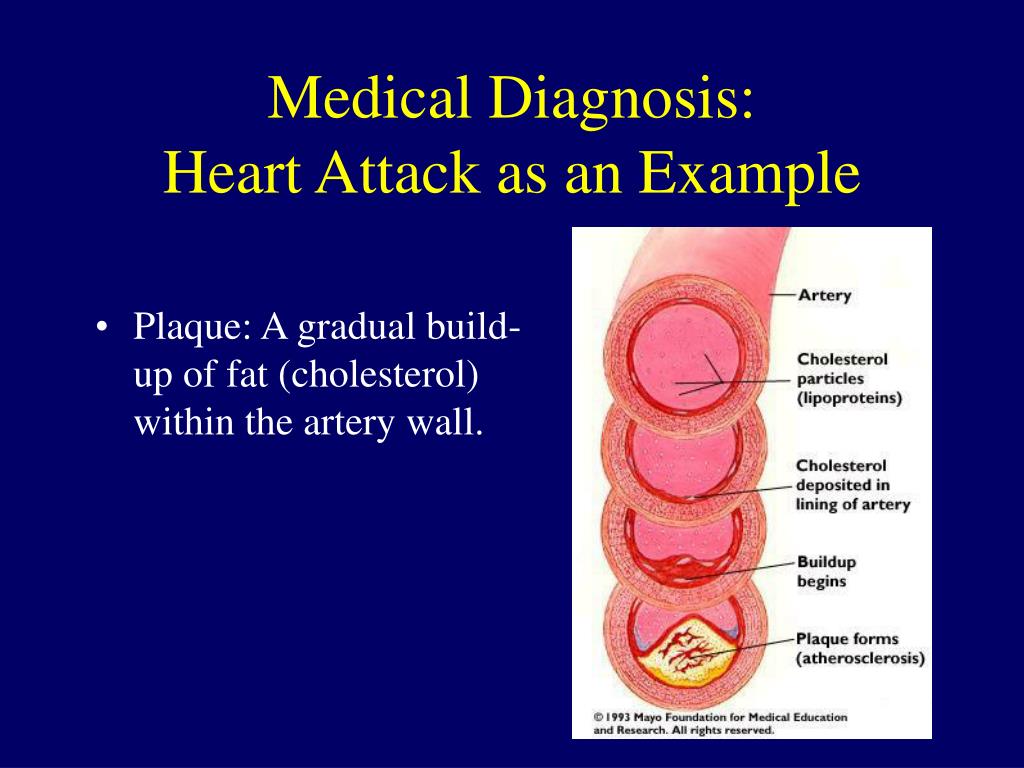 Medical Diagnosis:
Heart Attack as an Example

• Plaque: A gradual build-up of fat (cholesterol) within the artery wall.

Artery

Cholesterol particles (lipoproteins)

Cholesterol deposited in lining of artery

Buildup begins

Plaque forms (atherosclerosis)

© 1993 Mayo Foundation for Medical Education and Research. All rights reserved.